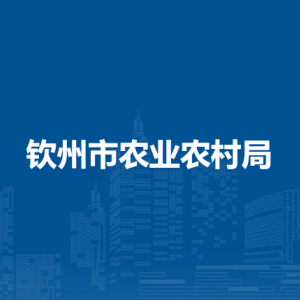 钦州市农业农村局